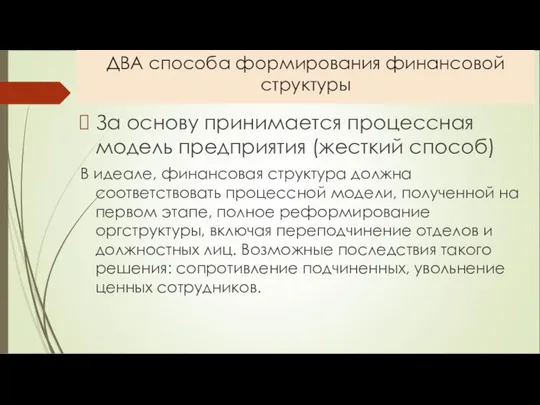 ДВА способа формирования финансовой структуры

За основу принимается процессная модель предприятия (жесткий способ)

В идеале, финансовая структура должна соответствовать процессной модели, полученной на первом этапе, полное реформирование оргструктуры, включая переподчинение отделов и должностных лиц. Возможные последствия такого решения: сопротивление подчиненных, увольнение ценных сотрудников.